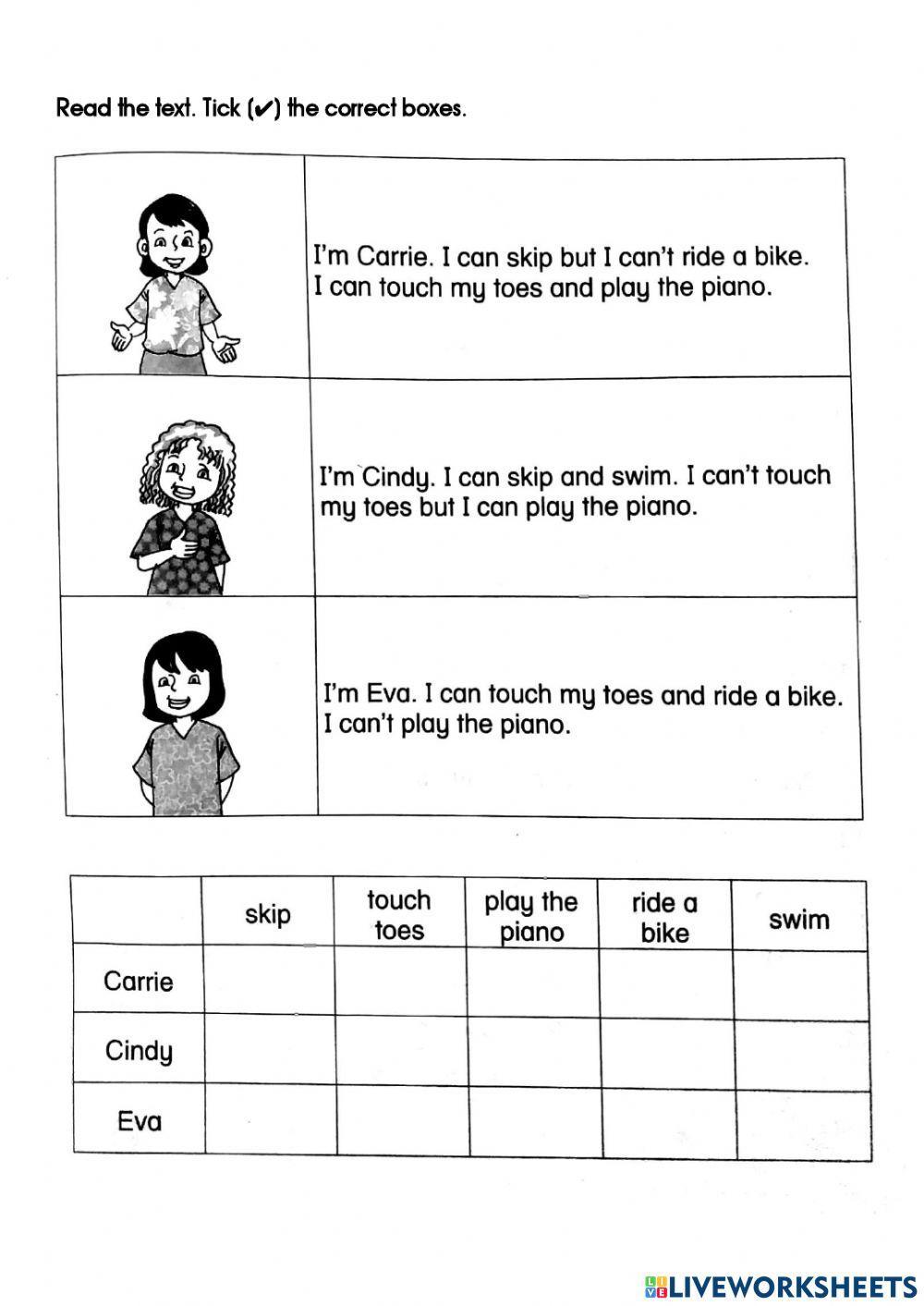 Read the text. Tick (✔) the correct boxes.

I'm Carrie. I can skip but I can't ride a bike. I can touch my toes and play the piano.

I'm Cindy. I can skip and swim. I can't touch my toes but I can play the piano.

I'm Eva. I can touch my toes and ride a bike. I can't play the piano.

| | skip | touch toes | play the piano | ride a bike | swim |
|---|---|---|---|---|---|
| Carrie | | | | | |
| Cindy | | | | | |
| Eva | | | | | |

LIVEWORKSHEETS